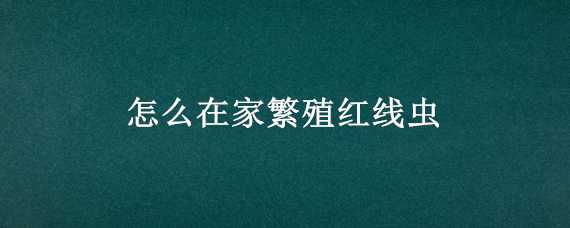 怎么在家繁殖红线虫